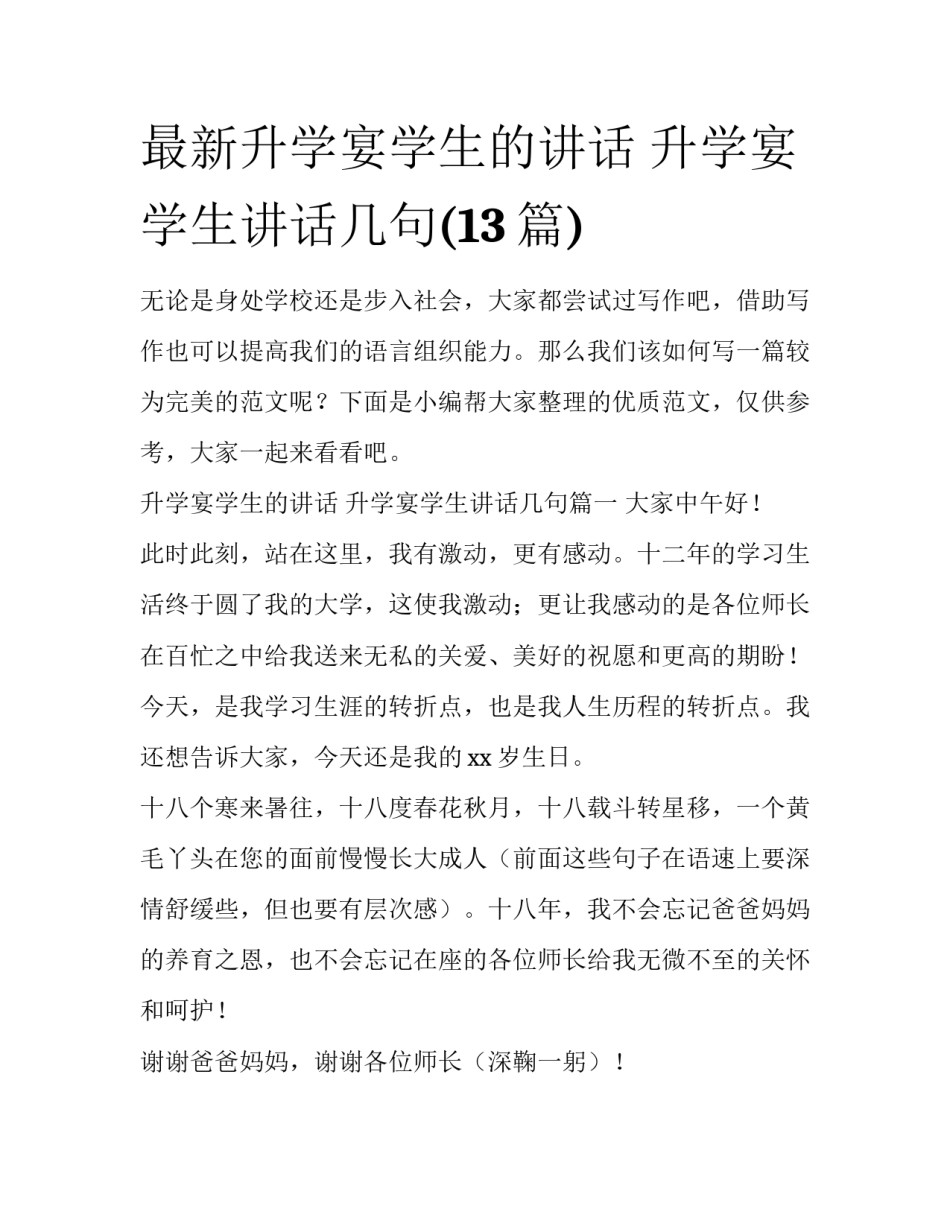 最新升学宴学生的讲话 升学宴学生讲话几句(13 篇)

无论是身处学校还是步入社会，大家都尝试过写作吧，借助写作也可以提高我们的语言组织能力。那么我们该如何写一篇较为完美的范文呢？下面是小编帮大家整理的优质范文，仅供参考，大家一起来看看吧。

升学宴学生的讲话 升学宴学生讲话几句篇一 大家中午好！

此时此刻，站在这里，我有激动，更有感动。十二年的学习生活终于圆了我的大学，这使我激动；更让我感动的是各位师长在百忙之中给我送来无私的关爱、美好的祝愿和更高的期盼！今天，是我学习生涯的转折点，也是我人生历程的转折点。我还想告诉大家，今天还是我的 xx 岁生日。

十八个寒来暑往，十八度春花秋月，十八载斗转星移，一个黄毛丫头在您的面前慢慢长大成人（前面这些句子在语速上要深情舒缓些，但也要有层次感）。十八年，我不会忘记爸爸妈妈的养育之恩，也不会忘记在座的各位师长给我无微不至的关怀和呵护！

谢谢爸爸妈妈，谢谢各位师长（深鞠一躬）！